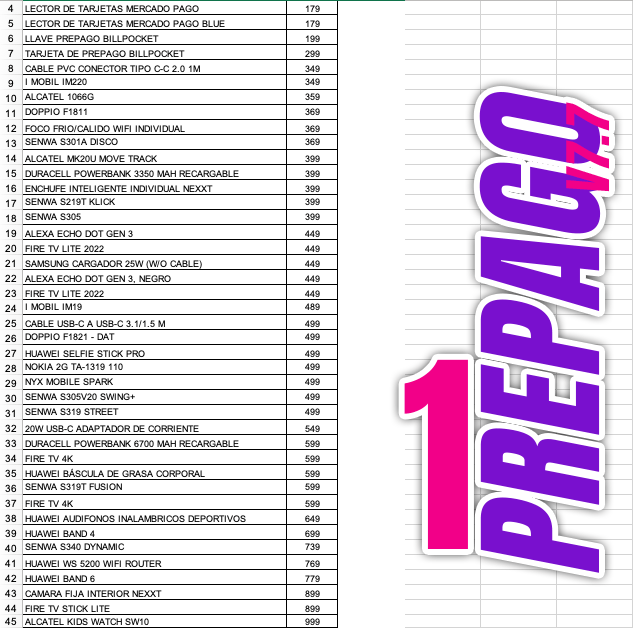 | 4 | LECTOR DE TARJETAS MERCADO PAGO | 179 |
|---|---|---|
| 5 | LECTOR DE TARJETAS MERCADO PAGO BLUE | 179 |
| 6 | LLAVE PREPAGO BILLPOCKET | 199 |
| 7 | TARJETA DE PREPAGO BILLPOCKET | 299 |
| 8 | CABLE PVC CONECTOR TIPO C-C 2.0 1M | 349 |
| 9 | I MOBIL IM220 | 349 |
| 10 | ALCATEL 1066G | 359 |
| 11 | DOPPIO F1811 | 369 |
| 12 | FOCO FRIO/CALIDO WIFI INDIVIDUAL | 369 |
| 13 | SENWA S301A DISCO | 369 |
| 14 | ALCATEL MK20U MOVE TRACK | 399 |
| 15 | DURACELL POWERBANK 3350 MAH RECARGABLE | 399 |
| 16 | ENCHUFE INTELIGENTE INDIVIDUAL NEXXT | 399 |
| 17 | SENWA S219T KLICK | 399 |
| 18 | SENWA S305 | 399 |
| 19 | ALEXA ECHO DOT GEN 3 | 449 |
| 20 | FIRE TV LITE 2022 | 449 |
| 21 | SAMSUNG CARGADOR 25W (W/O CABLE) | 449 |
| 22 | ALEXA ECHO DOT GEN 3, NEGRO | 449 |
| 23 | FIRE TV LITE 2022 | 449 |
| 24 | I MOBIL IM19 | 489 |
| 25 | CABLE USB-C A USB-C 3.1/1.5 M | 499 |
| 26 | DOPPIO F1821 - DAT | 499 |
| 27 | HUAWEI SELFIE STICK PRO | 499 |
| 28 | NOKIA 2G TA-1319 110 | 499 |
| 29 | NYX MOBILE SPARK | 499 |
| 30 | SENWA S305V20 SWING+ | 499 |
| 31 | SENWA S319 STREET | 499 |
| 32 | 20W USB-C ADAPTADOR DE CORRIENTE | 549 |
| 33 | DURACELL POWERBANK 6700 MAH RECARGABLE | 599 |
| 34 | FIRE TV 4K | 599 |
| 35 | HUAWEI BÁSCULA DE GRASA CORPORAL | 599 |
| 36 | SENWA S319T FUSION | 599 |
| 37 | FIRE TV 4K | 599 |
| 38 | HUAWEI AUDIFONOS INALAMBRICOS DEPORTIVOS | 649 |
| 39 | HUAWEI BAND 4 | 699 |
| 40 | SENWA S340 DYNAMIC | 739 |
| 41 | HUAWEI WS 5200 WIFI ROUTER | 769 |
| 42 | HUAWEI BAND 6 | 779 |
| 43 | CAMARA FIJA INTERIOR NEXXT | 899 |
| 44 | FIRE TV STICK LITE | 899 |
| 45 | ALCATEL KIDS WATCH SW10 | 999 |

1 PREPAGO V7.7